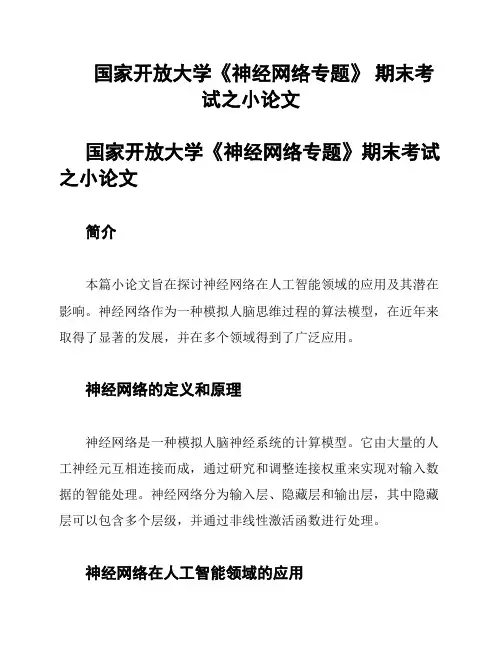 国家开放大学《神经网络专题》 期末考试之小论文

国家开放大学《神经网络专题》期末考试之小论文

简介

本篇小论文旨在探讨神经网络在人工智能领域的应用及其潜在影响。神经网络作为一种模拟人脑思维过程的算法模型，在近年来取得了显著的发展，并在多个领域得到了广泛应用。

神经网络的定义和原理

神经网络是一种模拟人脑神经系统的计算模型。它由大量的人工神经元互相连接而成，通过研究和调整连接权重来实现对输入数据的智能处理。神经网络分为输入层、隐藏层和输出层，其中隐藏层可以包含多个层级，并通过非线性激活函数进行处理。

神经网络在人工智能领域的应用